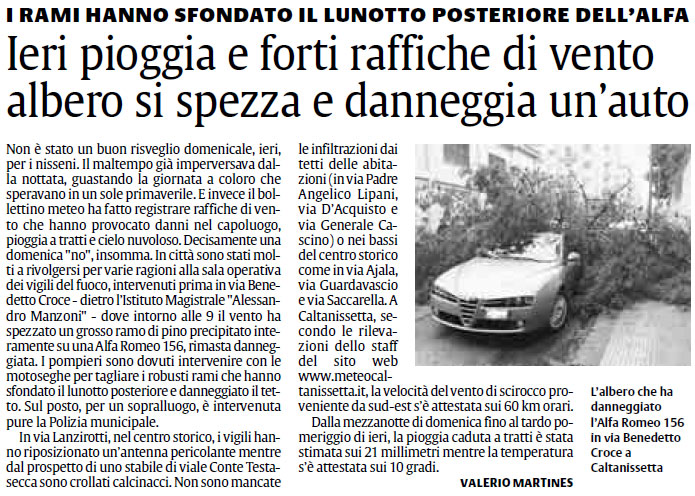 I RAMI HANNO SFONDATO IL LUNOTTO POSTERIORE DELL'ALFA

Ieri pioggia e forti raffiche di vento albero si spezza e danneggia un'auto

Non è stato un buon risveglio domenicale, ieri, per i nisseni. Il maltempo già imperversava dalla nottata, guastando la giornata a coloro che speravano in un sole primaverile. E invece il bollettino meteo ha fatto registrare raffiche di vento che hanno provocato danni nel capoluogo, pioggia a tratti e cielo nuvoloso. Decisamente una domenica "no", insomma. In città sono stati molti a rivolgersi per varie ragioni alla sala operativa dei vigili del fuoco, intervenuti prima in via Benedetto Croce - dietro l'Istituto Magistrale "Alessandro Manzoni" - dove intorno alle 9 il vento ha spezzato un grosso ramo di pino precipitato interamente su una Alfa Romeo 156, rimasta danneggiata. I pompieri sono dovuti intervenire con le motoseghe per tagliare i robusti rami che hanno sfondato il lunotto posteriore e danneggiato il tetto. Sul posto, per un sopralluogo, è intervenuta pure la Polizia municipale.

In via Lanzirotti, nel centro storico, i vigili hanno riposizionato un'antenna pericolante mentre dal prospetto di uno stabile di viale Conte Testasecca sono crollati calcinacci. Non sono mancate le infiltrazioni dai tetti delle abitazioni (in via Padre Angelico Lipani, via D'Acquisto e via Generale Cascino) o nei bassi del centro storico come in via Ajala, via Guardavascio e via Saccarella. A Caltanissetta, secondo le rilevazioni dello staff del sito web www.meteocaltanissetta.it, la velocità del vento di scirocco proveniente da sud-est s'è attestata sui 60 km orari.

Dalla mezzanotte di domenica fino al tardo pomeriggio di ieri, la pioggia caduta a tratti è stata stimata sui 21 millimetri mentre la temperatura s'è attestata sui 10 gradi.

VALERIO MARTINES

L'albero che ha danneggiato l'Alfa Romeo 156 in via Benedetto Croce a Caltanissetta